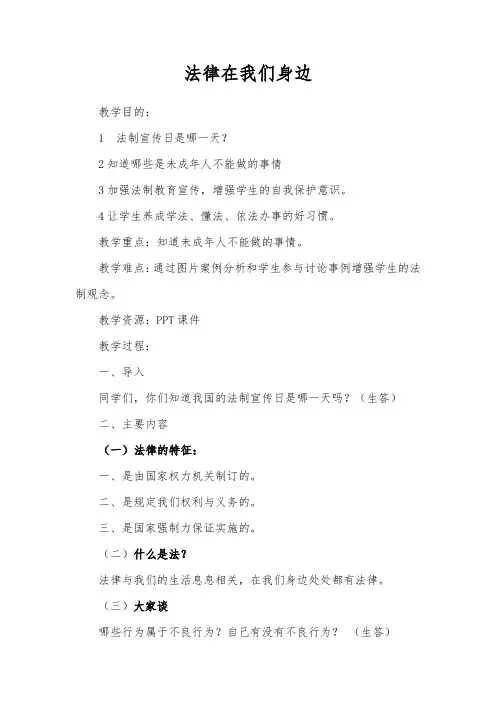 法律在我们身边

教学目的：

1　法制宣传日是哪一天？

2 知道哪些是未成年人不能做的事情

3 加强法制教育宣传，增强学生的自我保护意识。

4 让学生养成学法、懂法、依法办事的好习惯。

教学重点：知道未成年人不能做的事情。

教学难点：通过图片案例分析和学生参与讨论事例增强学生的法制观念。

教学资源：PPT 课件

教学过程：

一、导入

同学们，你们知道我国的法制宣传日是哪一天吗？（生答）

二、主要内容

（一）法律的特征：

一、是由国家权力机关制订的。

二、是规定我们权利与义务的。

三、是国家强制力保证实施的。

（二）什么是法？

法律与我们的生活息息相关，在我们身边处处都有法律。

（三）大家谈

哪些行为属于不良行为？自己有没有不良行为？　（生答）